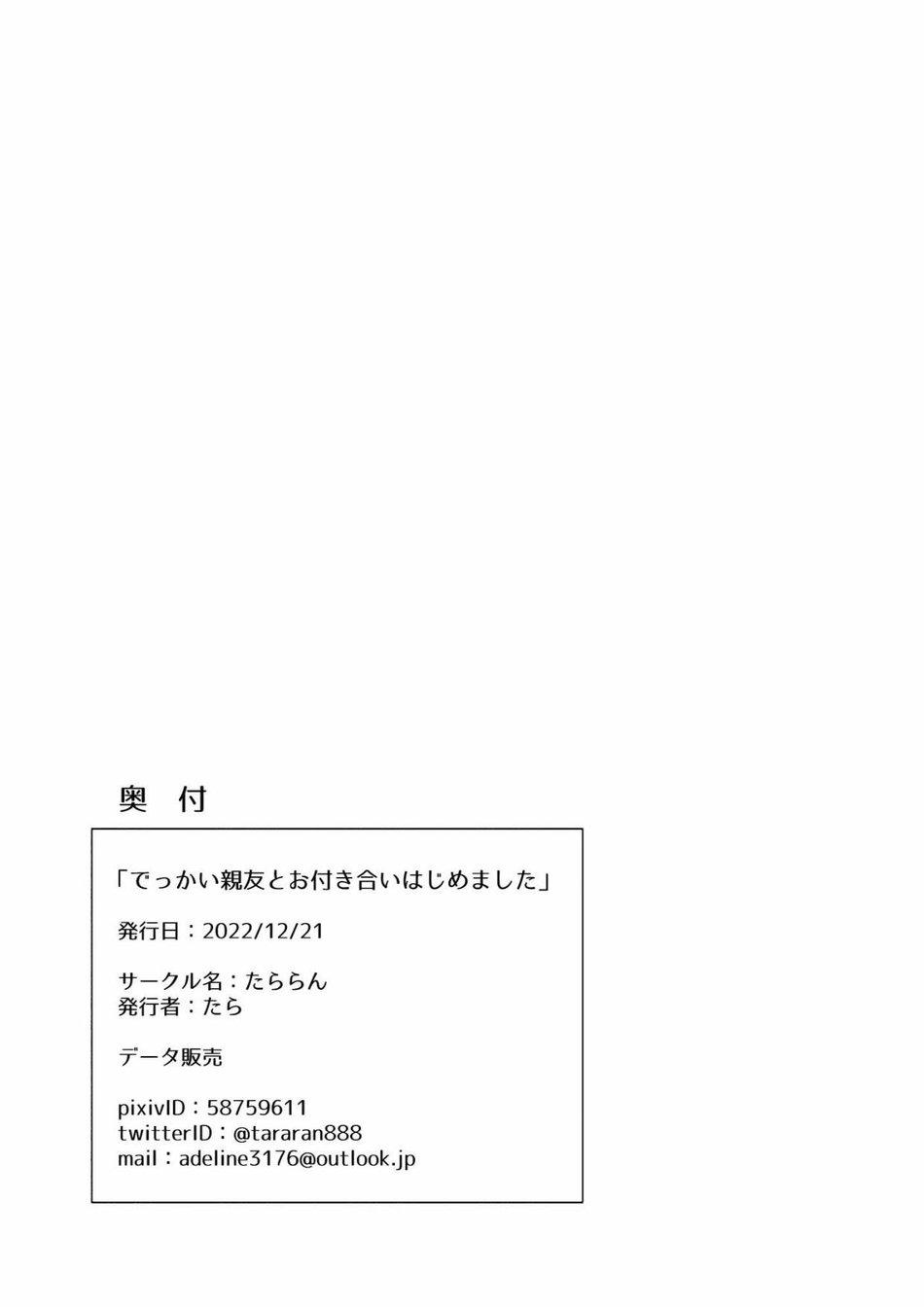 奥 付

「でっかい親友とお付き合いはじめました」

発行日：2022/12/21

サークル名：たららん
発行者：たら

データ販売

pixivID：58759611
twitterID：@tararan888
mail：adeline3176@outlook.jp